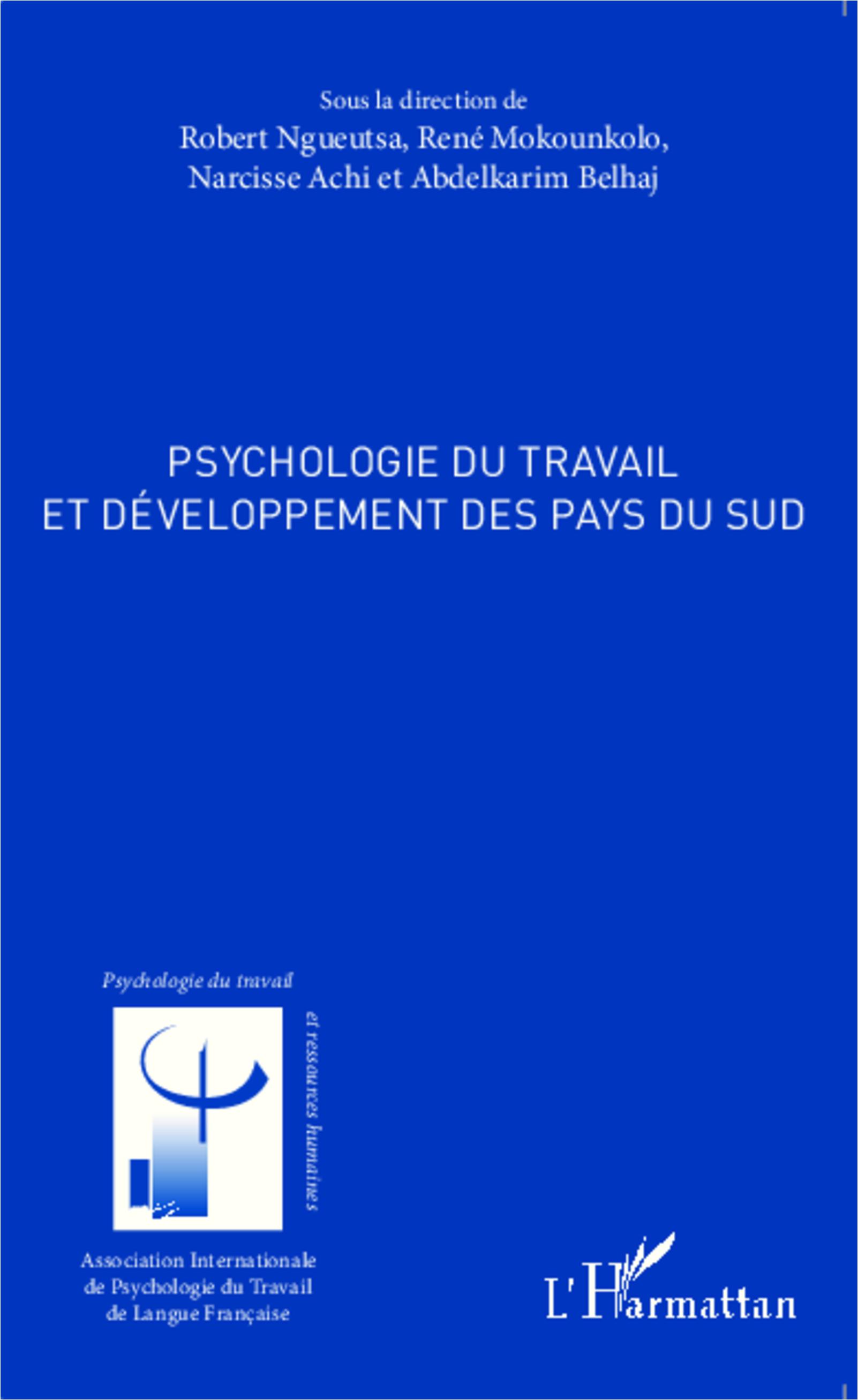 Sous la direction de
Robert Ngueutsa, René Mokounkolo, Narcisse Achi et Abdelkarim Belhaj

PSYCHOLOGIE DU TRAVAIL
ET DÉVELOPPEMENT DES PAYS DU SUD

Psychologie du travail

et ressources humaines

Association Internationale de Psychologie du Travail de Langue Française

L'Harmattan